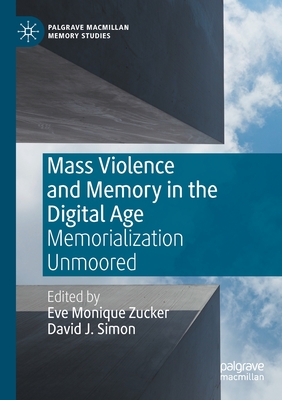 PALGRAVE MACMILLAN
MEMORY STUDIES

Mass Violence and Memory in the Digital Age
Memorialization Unmoored

Edited by
Eve Monique Zucker
David J. Simon

palgrave
macmillan